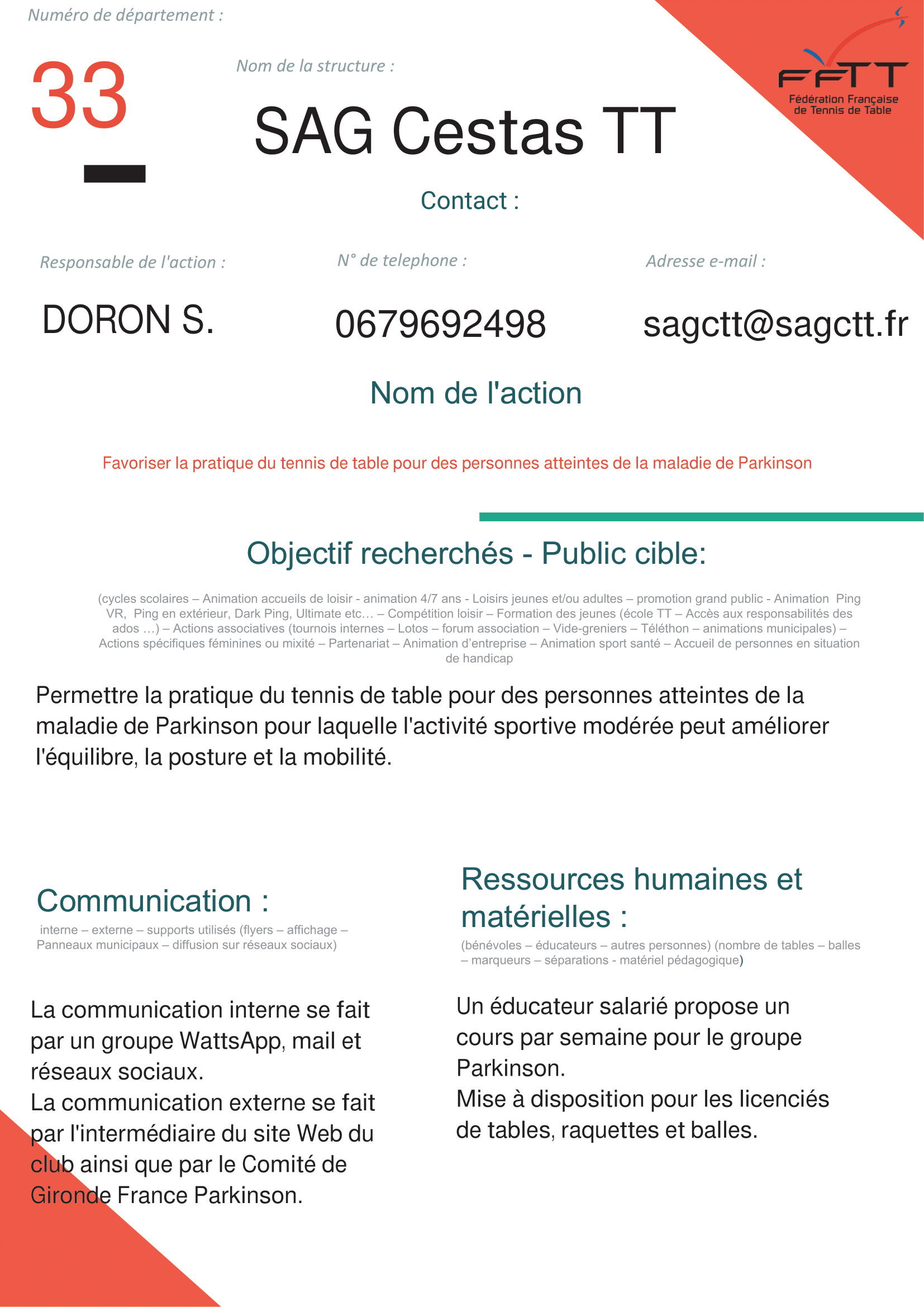 Numéro de département :

33

Nom de la structure :

SAG Cestas TT

FFTT
Fédération Française de Tennis de Table

Contact :

Responsable de l'action :

DORON S.

N° de telephone :

0679692498

Adresse e-mail :

sagctt@sagctt.fr

Nom de l'action

Favoriser la pratique du tennis de table pour des personnes atteintes de la maladie de Parkinson

Objectif recherchés - Public cible:

(cycles scolaires – Animation accueils de loisir - animation 4/7 ans - Loisirs jeunes et/ou adultes – promotion grand public - Animation Ping VR, Ping en extérieur, Dark Ping, Ultimate etc… – Compétition loisir – Formation des jeunes (école TT – Accès aux responsabilités des ados …) – Actions associatives (tournois internes – Lotos – forum association – Vide-greniers – Téléthon – animations municipales) – Actions spécifiques féminines ou mixité – Partenariat – Animation d'entreprise – Animation sport santé – Accueil de personnes en situation de handicap

Permettre la pratique du tennis de table pour des personnes atteintes de la maladie de Parkinson pour laquelle l'activité sportive modérée peut améliorer l'équilibre, la posture et la mobilité.

Communication :

interne – externe – supports utilisés (flyers – affichage – Panneaux municipaux – diffusion sur réseaux sociaux)

La communication interne se fait par un groupe WattsApp, mail et réseaux sociaux.
La communication externe se fait par l'intermédiaire du site Web du club ainsi que par le Comité de Gironde France Parkinson.

Ressources humaines et matérielles :

(bénévoles – éducateurs – autres personnes) (nombre de tables – balles – marqueurs – séparations - matériel pédagogique)

Un éducateur salarié propose un cours par semaine pour le groupe Parkinson.
Mise à disposition pour les licenciés de tables, raquettes et balles.